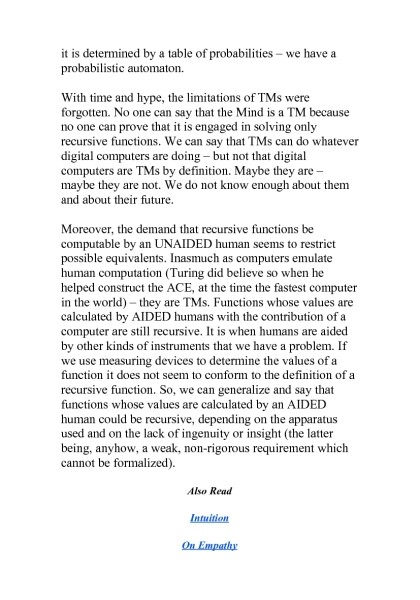 it is determined by a table of probabilities – we have a probabilistic automaton.

With time and hype, the limitations of TMs were forgotten. No one can say that the Mind is a TM because no one can prove that it is engaged in solving only recursive functions. We can say that TMs can do whatever digital computers are doing – but not that digital computers are TMs by definition. Maybe they are – maybe they are not. We do not know enough about them and about their future.

Moreover, the demand that recursive functions be computable by an UNAIDED human seems to restrict possible equivalents. Inasmuch as computers emulate human computation (Turing did believe so when he helped construct the ACE, at the time the fastest computer in the world) – they are TMs. Functions whose values are calculated by AIDED humans with the contribution of a computer are still recursive. It is when humans are aided by other kinds of instruments that we have a problem. If we use measuring devices to determine the values of a function it does not seem to conform to the definition of a recursive function. So, we can generalize and say that functions whose values are calculated by an AIDED human could be recursive, depending on the apparatus used and on the lack of ingenuity or insight (the latter being, anyhow, a weak, non-rigorous requirement which cannot be formalized).

Also Read

Intuition

On Empathy